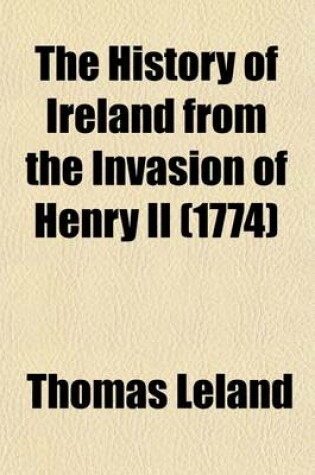 The History of Ireland from the Invasion of Henry II (1774)

Thomas Leland